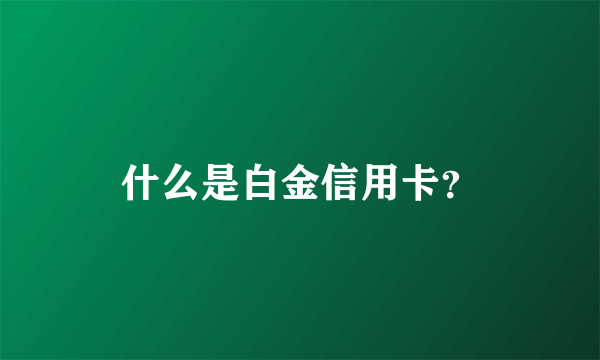 什么是白金信用卡?